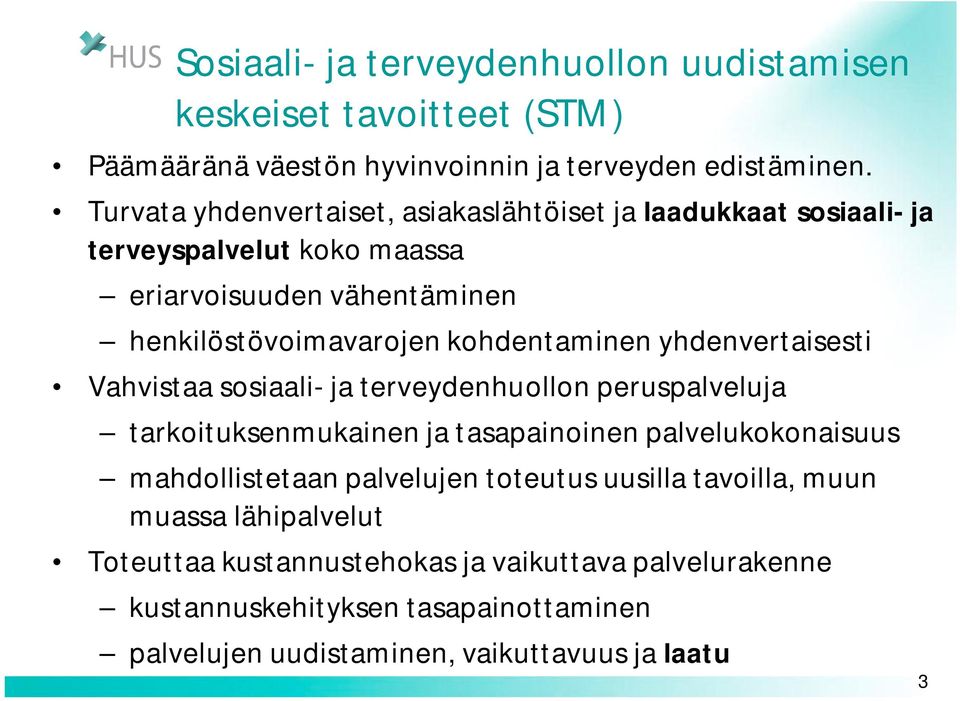 HUS

Sosiaali- ja terveydenhuollon uudistamisen keskeiset tavoitteet (STM)

• Päämääränä väestön hyvinvoinnin ja terveyden edistäminen.
• Turvata yhdenvertaiset, asiakaslähtöiset ja laadukkaat sosiaali- ja terveyspalvelut koko maassa
– eriarvoisuuden vähentäminen
– henkilöstövoimavarojen kohdentaminen yhdenvertaisesti
• Vahvistaa sosiaali- ja terveydenhuollon peruspalveluja
– tarkoituksenmukainen ja tasapainoinen palvelukokonaisuus
– mahdollistetaan palvelujen toteutus uusilla tavoilla, muun muassa lähipalvelut
• Toteuttaa kustannustehokas ja vaikuttava palvelurakenne
– kustannuskehityksen tasapainottaminen
– palvelujen uudistaminen, vaikuttavuus ja laatu

3